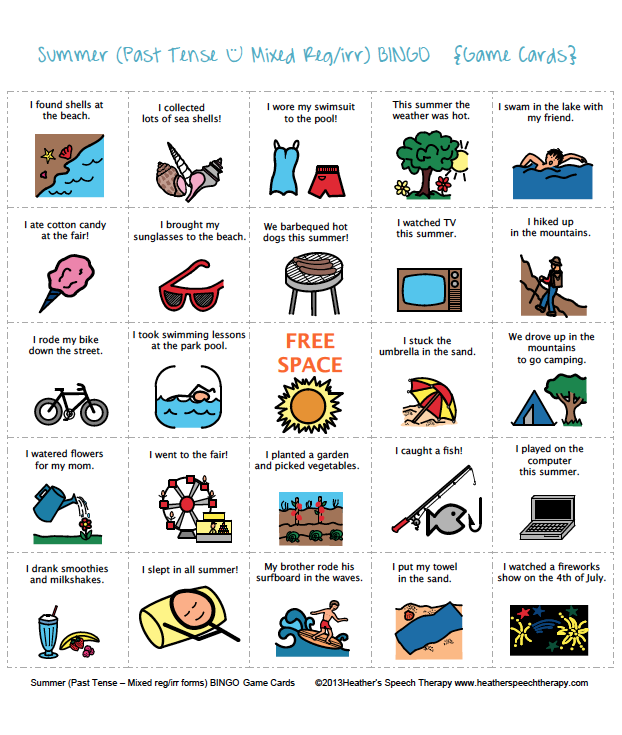 Summer (Past Tense ☺ Mixed Reg/irr) BINGO {Game Cards}

| | | | | |
|---|---|---|---|---|
| I found shells at the beach. | I collected lots of sea shells! | I wore my swimsuit to the pool! | This summer the weather was hot. | I swam in the lake with my friend. |
| I ate cotton candy at the fair! | I brought my sunglasses to the beach. | We barbequed hot dogs this summer! | I watched TV this summer. | I hiked up in the mountains. |
| I rode my bike down the street. | I took swimming lessons at the park pool. | FREE SPACE | I stuck the umbrella in the sand. | We drove up in the mountains to go camping. |
| I watered flowers for my mom. | I went to the fair! | I planted a garden and picked vegetables. | I caught a fish! | I played on the computer this summer. |
| I drank smoothies and milkshakes. | I slept in all summer! | My brother rode his surfboard in the waves. | I put my towel in the sand. | I watched a fireworks show on the 4th of July. |

Summer (Past Tense – Mixed reg/irr forms) BINGO Game Cards ©2013Heather's Speech Therapy www.heatherspeechtherapy.com